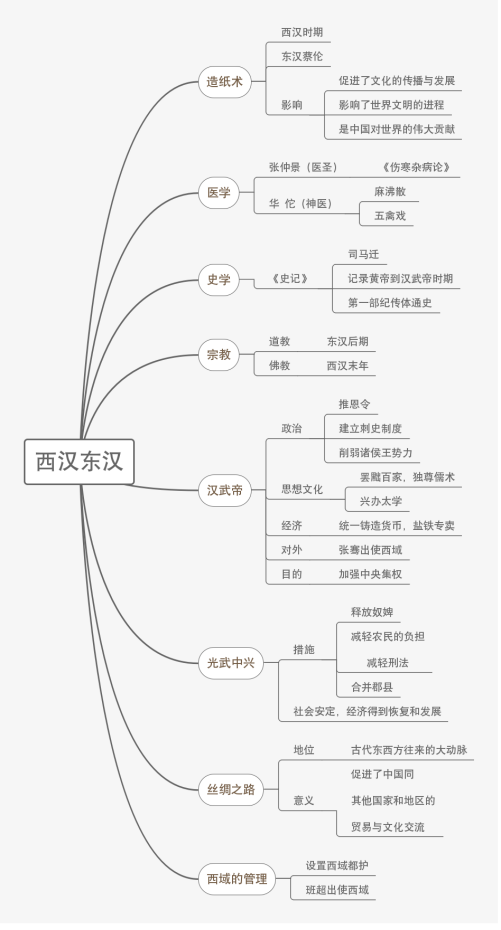 西汉东汉

造纸术
西汉时期
东汉蔡伦
影响
促进了文化的传播与发展
影响了世界文明的进程
是中国对世界的伟大贡献

医学
张仲景（医圣）
《伤寒杂病论》
华 佗（神医）
麻沸散
五禽戏

史学
《史记》
司马迁
记录黄帝到汉武帝时期
第一部纪传体通史

宗教
道教
东汉后期
佛教
西汉末年

汉武帝
政治
推恩令
建立刺史制度
削弱诸侯王势力
思想文化
罢黜百家，独尊儒术
兴办太学
经济
统一铸造货币，盐铁专卖
对外
张骞出使西域
目的
加强中央集权

光武中兴
措施
释放奴婢
减轻农民的负担
减轻刑法
合并郡县
社会安定，经济得到恢复和发展

丝绸之路
地位
古代东西方往来的大动脉
意义
促进了中国同
其他国家和地区的
贸易与文化交流

西域的管理
设置西域都护
班超出使西域